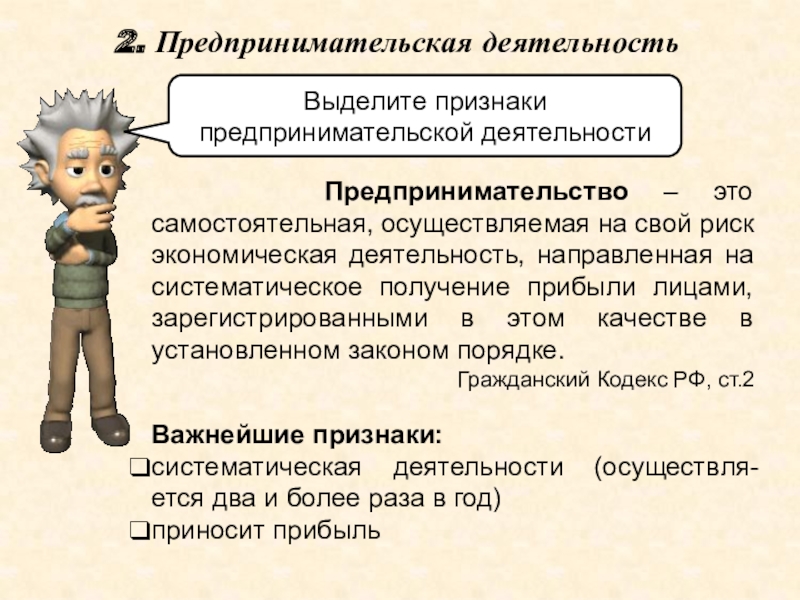 2. Предпринимательская деятельность

Выделите признаки предпринимательской деятельности

Предпринимательство – это самостоятельная, осуществляемая на свой риск экономическая деятельность, направленная на систематическое получение прибыли лицами, зарегистрированными в этом качестве в установленном законом порядке.

Гражданский Кодекс РФ, ст.2

Важнейшие признаки:
❑систематическая деятельности (осуществляется два и более раза в год)
❑приносит прибыль